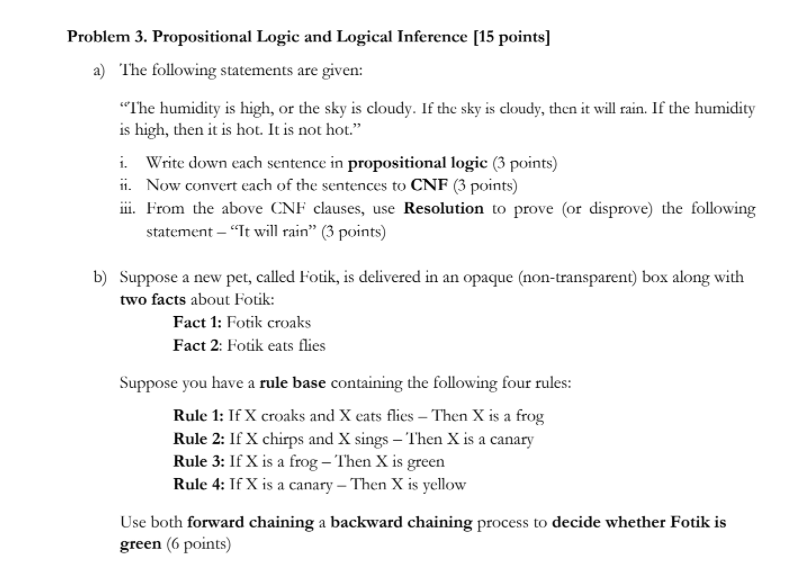 Problem 3. Propositional Logic and Logical Inference [15 points]

a) The following statements are given:

"The humidity is high, or the sky is cloudy. If the sky is cloudy, then it will rain. If the humidity is high, then it is hot. It is not hot."

i. Write down each sentence in propositional logic (3 points)
ii. Now convert each of the sentences to CNF (3 points)
iii. From the above CNF clauses, use Resolution to prove (or disprove) the following statement – "It will rain" (3 points)

b) Suppose a new pet, called Fotik, is delivered in an opaque (non-transparent) box along with two facts about Fotik:

Fact 1: Fotik croaks
Fact 2: Fotik eats flies

Suppose you have a rule base containing the following four rules:

Rule 1: If X croaks and X eats flies – Then X is a frog
Rule 2: If X chirps and X sings – Then X is a canary
Rule 3: If X is a frog – Then X is green
Rule 4: If X is a canary – Then X is yellow

Use both forward chaining a backward chaining process to decide whether Fotik is green (6 points)